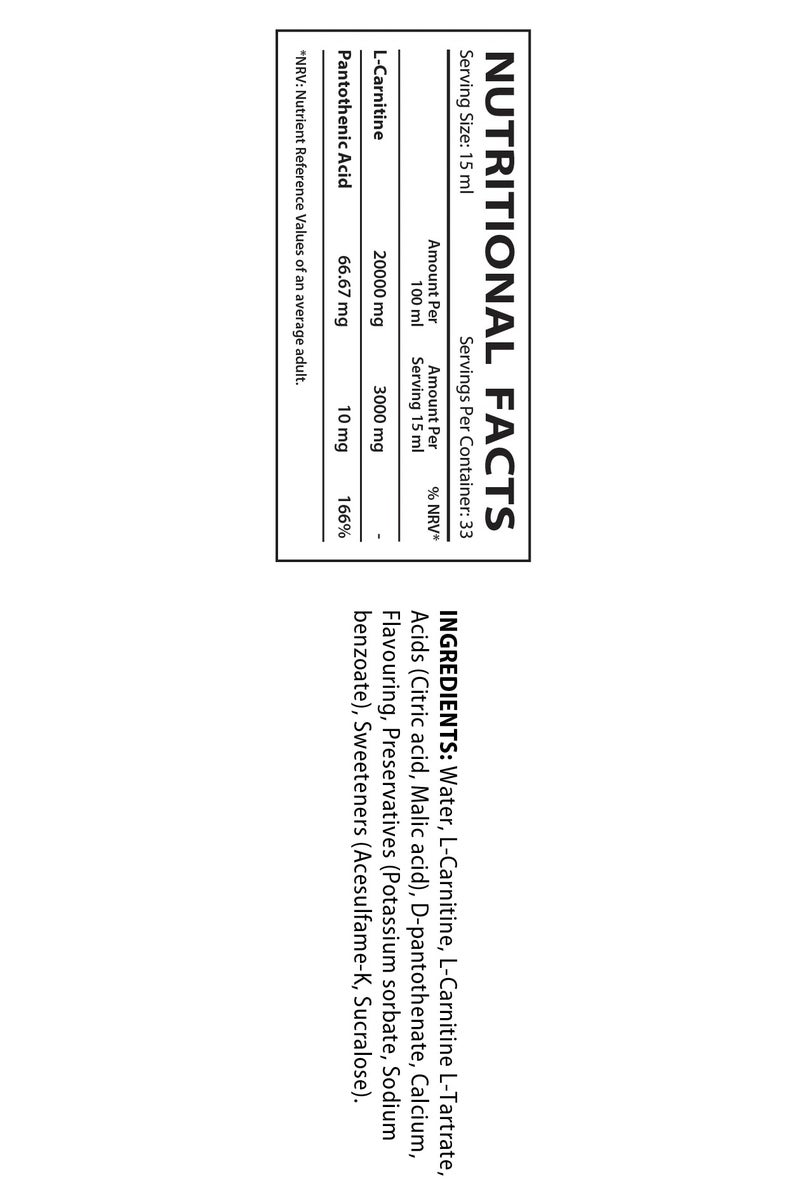 NUTRITIONAL FACTS

Serving Size: 15 ml Servings Per Container: 33

|  | Amount Per 100 ml | Amount Per Serving 15 ml | % NRV* |
|---|---|---|---|
| L-Carnitine | 20000 mg | 3000 mg | - |
| Pantothenic Acid | 66.67 mg | 10 mg | 166% |

*NRV: Nutrient Reference Values of an average adult.

INGREDIENTS: Water, L-Carnitine, L-Carnitine L-Tartrate, Acids (Citric acid, Malic acid), D-pantothenate, Calcium, Flavouring, Preservatives (Potassium sorbate, Sodium benzoate), Sweeteners (Acesulfame-K, Sucralose).